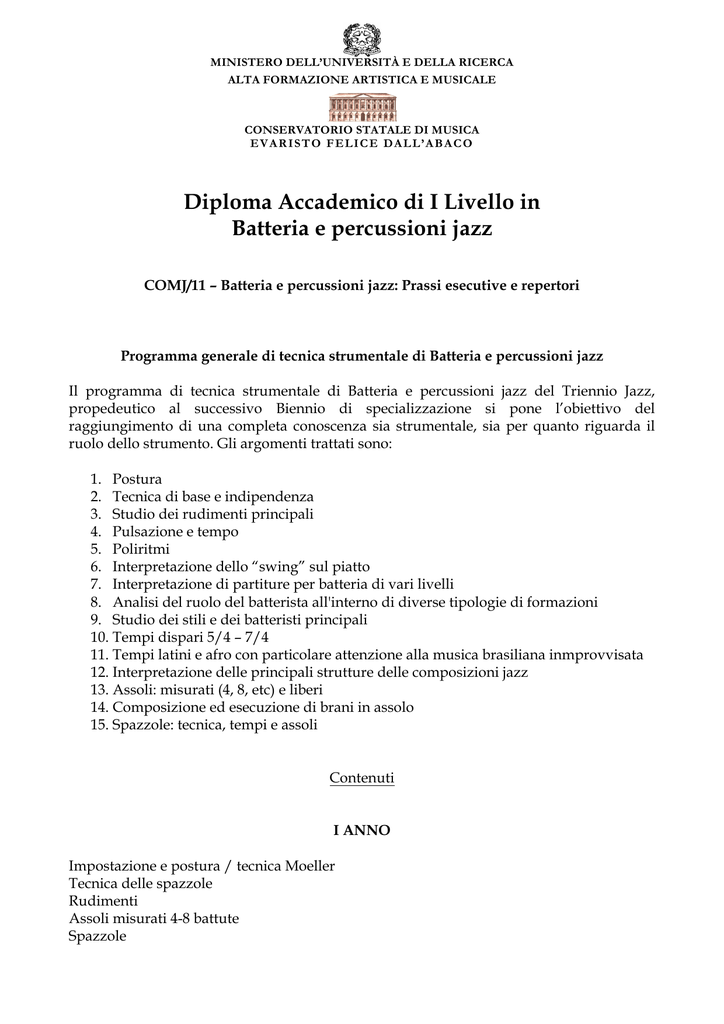 MINISTERO DELL'UNIVERSITÀ E DELLA RICERCA
ALTA FORMAZIONE ARTISTICA E MUSICALE

CONSERVATORIO STATALE DI MUSICA
EVARISTO FELICE DALL'ABACO

Diploma Accademico di I Livello in
Batteria e percussioni jazz

COMJ/11 – Batteria e percussioni jazz: Prassi esecutive e repertori

Programma generale di tecnica strumentale di Batteria e percussioni jazz

Il programma di tecnica strumentale di Batteria e percussioni jazz del Triennio Jazz, propedeutico al successivo Biennio di specializzazione si pone l'obiettivo del raggiungimento di una completa conoscenza sia strumentale, sia per quanto riguarda il ruolo dello strumento. Gli argomenti trattati sono:

1. Postura
2. Tecnica di base e indipendenza
3. Studio dei rudimenti principali
4. Pulsazione e tempo
5. Poliritmi
6. Interpretazione dello "swing" sul piatto
7. Interpretazione di partiture per batteria di vari livelli
8. Analisi del ruolo del batterista all'interno di diverse tipologie di formazioni
9. Studio dei stili e dei batteristi principali
10. Tempi dispari 5/4 – 7/4
11. Tempi latini e afro con particolare attenzione alla musica brasiliana inmprovvisata
12. Interpretazione delle principali strutture delle composizioni jazz
13. Assoli: misurati (4, 8, etc) e liberi
14. Composizione ed esecuzione di brani in assolo
15. Spazzole: tecnica, tempi e assoli

Contenuti

I ANNO

Impostazione e postura / tecnica Moeller
Tecnica delle spazzole
Rudimenti
Assoli misurati 4-8 battute
Spazzole